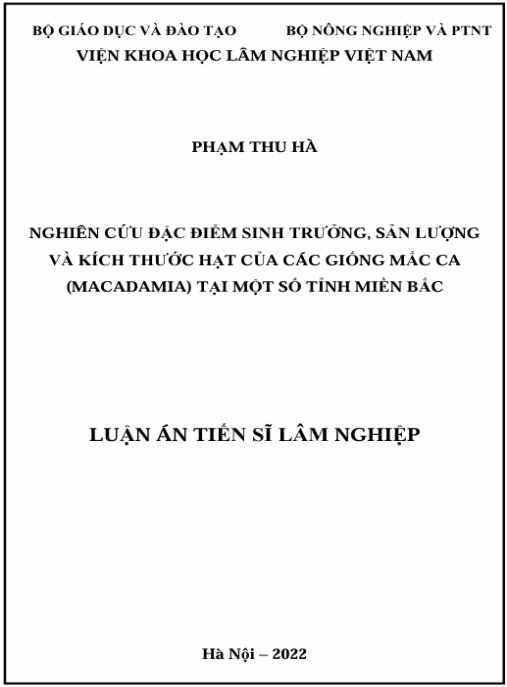 BỘ GIÁO DỤC VÀ ĐÀO TẠO BỘ NÔNG NGHIỆP VÀ PTNT
VIỆN KHOA HỌC LÂM NGHIỆP VIỆT NAM

PHẠM THU HÀ

NGHIÊN CỨU ĐẶC ĐIỂM SINH TRƯỞNG, SẢN LƯỢNG VÀ KÍCH THƯỚC HẠT CỦA CÁC GIỐNG MẮC CA (MACADAMIA) TẠI MỘT SỐ TỈNH MIỀN BẮC

LUẬN ÁN TIẾN SĨ LÂM NGHIỆP

Hà Nội – 2022